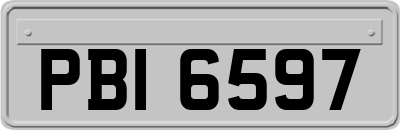 PBI 6597